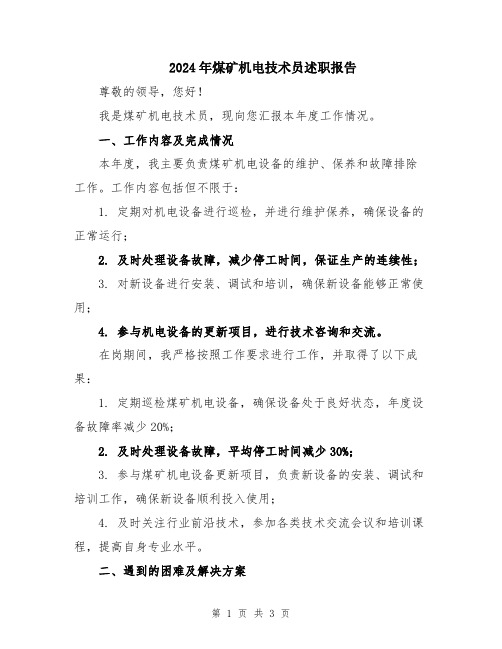 2024年煤矿机电技术员述职报告

尊敬的领导，您好！

我是煤矿机电技术员，现向您汇报本年度工作情况。

一、工作内容及完成情况

本年度，我主要负责煤矿机电设备的维护、保养和故障排除工作。工作内容包括但不限于：

1. 定期对机电设备进行巡检，并进行维护保养，确保设备的正常运行；

2. 及时处理设备故障，减少停工时间，保证生产的连续性；

3. 对新设备进行安装、调试和培训，确保新设备能够正常使用；

4. 参与机电设备的更新项目，进行技术咨询和交流。

在岗期间，我严格按照工作要求进行工作，并取得了以下成果：

1. 定期巡检煤矿机电设备，确保设备处于良好状态，年度设备故障率减少20%；

2. 及时处理设备故障，平均停工时间减少30%；

3. 参与煤矿机电设备更新项目，负责新设备的安装、调试和培训工作，确保新设备顺利投入使用；

4. 及时关注行业前沿技术，参加各类技术交流会议和培训课程，提高自身专业水平。

二、遇到的困难及解决方案

第 1 页 共 3 页